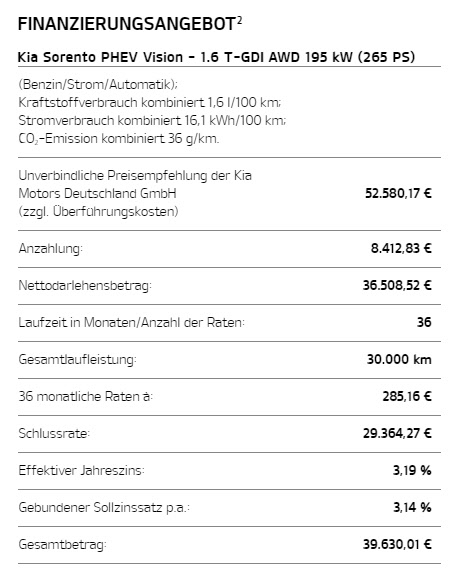 FINANZIERUNGSANGEBOT$^2$

Kia Sorento PHEV Vision - 1.6 T-GDI AWD 195 kW (265 PS)

(Benzin/Strom/Automatik);
Kraftstoffverbrauch kombiniert 1,6 l/100 km;
Stromverbrauch kombiniert 16,1 kWh/100 km;
$CO_2$-Emission kombiniert 36 g/km.

| | |
|---|---|
| Unverbindliche Preisempfehlung der Kia Motors Deutschland GmbH (zzgl. Überführungskosten) | 52.580,17 € |
| Anzahlung: | 8.412,83 € |
| Nettodarlehensbetrag: | 36.508,52 € |
| Laufzeit in Monaten/Anzahl der Raten: | 36 |
| Gesamtlaufleistung: | 30.000 km |
| 36 monatliche Raten à: | 285,16 € |
| Schlussrate: | 29.364,27 € |
| Effektiver Jahreszins: | 3,19 % |
| Gebundener Sollzinssatz p.a.: | 3,14 % |
| Gesamtbetrag: | 39.630,01 € |